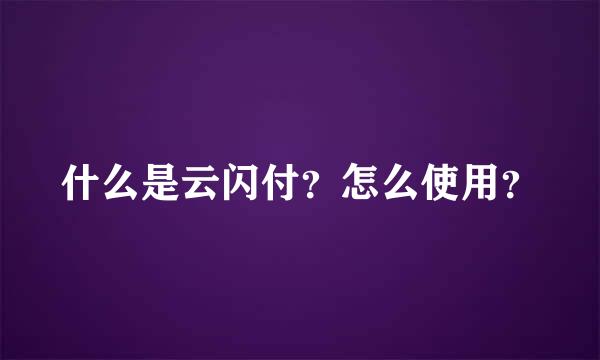 什么是云闪付？怎么使用？